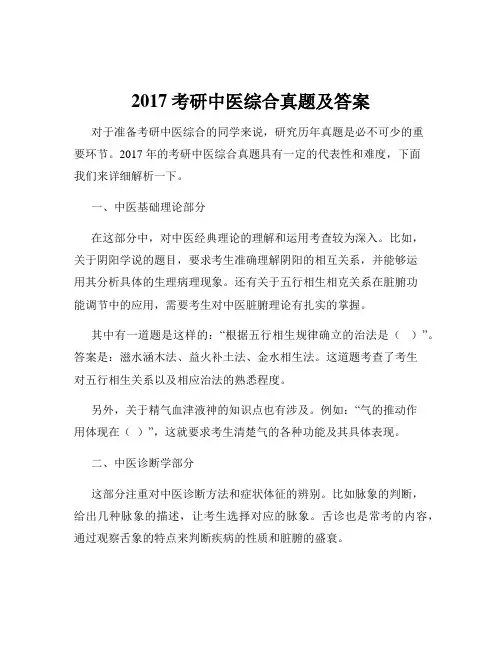 2017 考研中医综合真题及答案

对于准备考研中医综合的同学来说，研究历年真题是必不可少的重要环节。2017 年的考研中医综合真题具有一定的代表性和难度，下面我们来详细解析一下。

一、中医基础理论部分

在这部分中，对中医经典理论的理解和运用考查较为深入。比如，关于阴阳学说的题目，要求考生准确理解阴阳的相互关系，并能够运用其分析具体的生理病理现象。还有关于五行相生相克关系在脏腑功能调节中的应用，需要考生对中医脏腑理论有扎实的掌握。

其中有一道题是这样的：“根据五行相生规律确立的治法是（ ）”。答案是：滋水涵木法、益火补土法、金水相生法。这道题考查了考生对五行相生关系以及相应治法的熟悉程度。

另外，关于精气血津液神的知识点也有涉及。例如：“气的推动作用体现在（ ）”，这就要求考生清楚气的各种功能及其具体表现。

二、中医诊断学部分

这部分注重对中医诊断方法和症状体征的辨别。比如脉象的判断，给出几种脉象的描述，让考生选择对应的脉象。舌诊也是常考的内容，通过观察舌象的特点来判断疾病的性质和脏腑的盛衰。